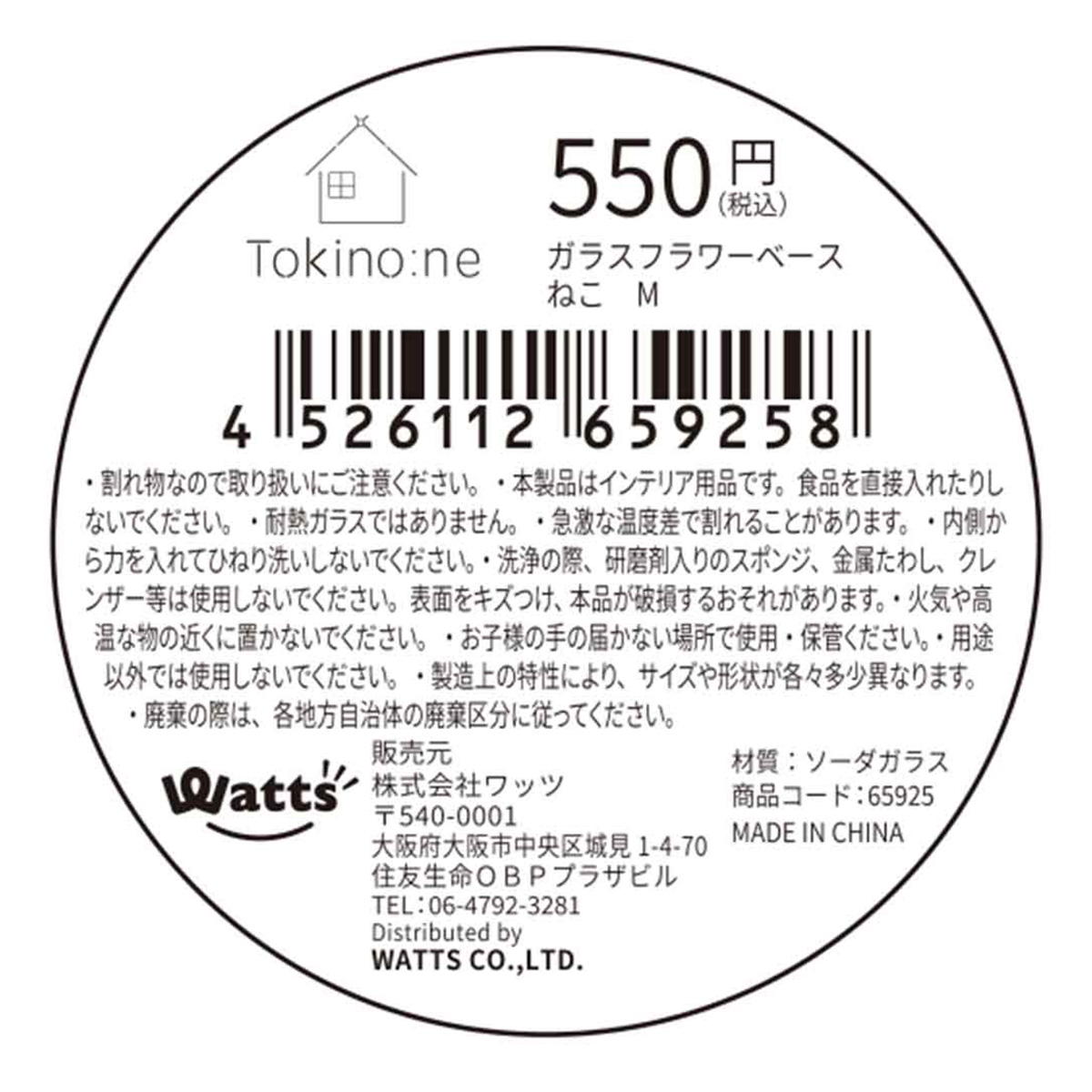 Tokino:ne

550円
(税込)
ガラスフラワーベース
ねこ　M

4 526112 659258

・割れ物なので取り扱いにご注意ください。・本製品はインテリア用品です。食品を直接入れたりしないでください。・耐熱ガラスではありません。・急激な温度差で割れることがあります。・内側から力を入れてひねり洗いしないでください。・洗浄の際、研磨剤入りのスポンジ、金属たわし、クレンザー等は使用しないでください。表面をキズつけ、本品が破損するおそれがあります。・火気や高温な物の近くに置かないでください。・お子様の手の届かない場所で使用・保管ください。・用途以外では使用しないでください。・製造上の特性により、サイズや形状が各々多少異なります。・廃棄の際は、各地方自治体の廃棄区分に従ってください。

Watts

販売元
株式会社ワッツ
〒540-0001
大阪府大阪市中央区城見 1-4-70
住友生命ＯＢＰプラザビル
TEL：06-4792-3281
Distributed by
WATTS CO.,LTD.

材質：ソーダガラス
商品コード：65925
MADE IN CHINA